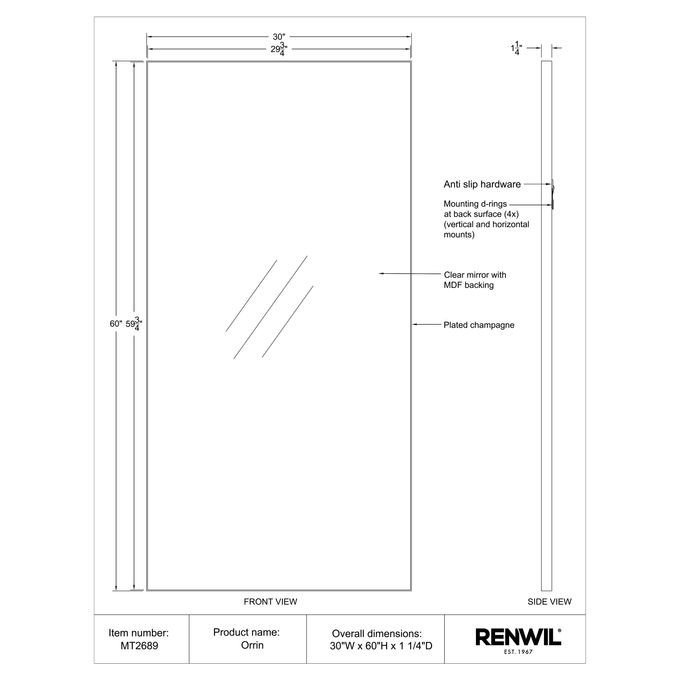 30"
$29\frac{3}{4}$"

$1\frac{1}{4}$"

60" $59\frac{3}{4}$"

Anti slip hardware

Mounting d-rings at back surface (4x) (vertical and horizontal mounts)

Clear mirror with MDF backing

Plated champagne

FRONT VIEW

SIDE VIEW

| Item number: MT2689 | Product name: Orrin | Overall dimensions: 30"W x 60"H x 1 1/4"D | RENWIL® EST. 1967 |